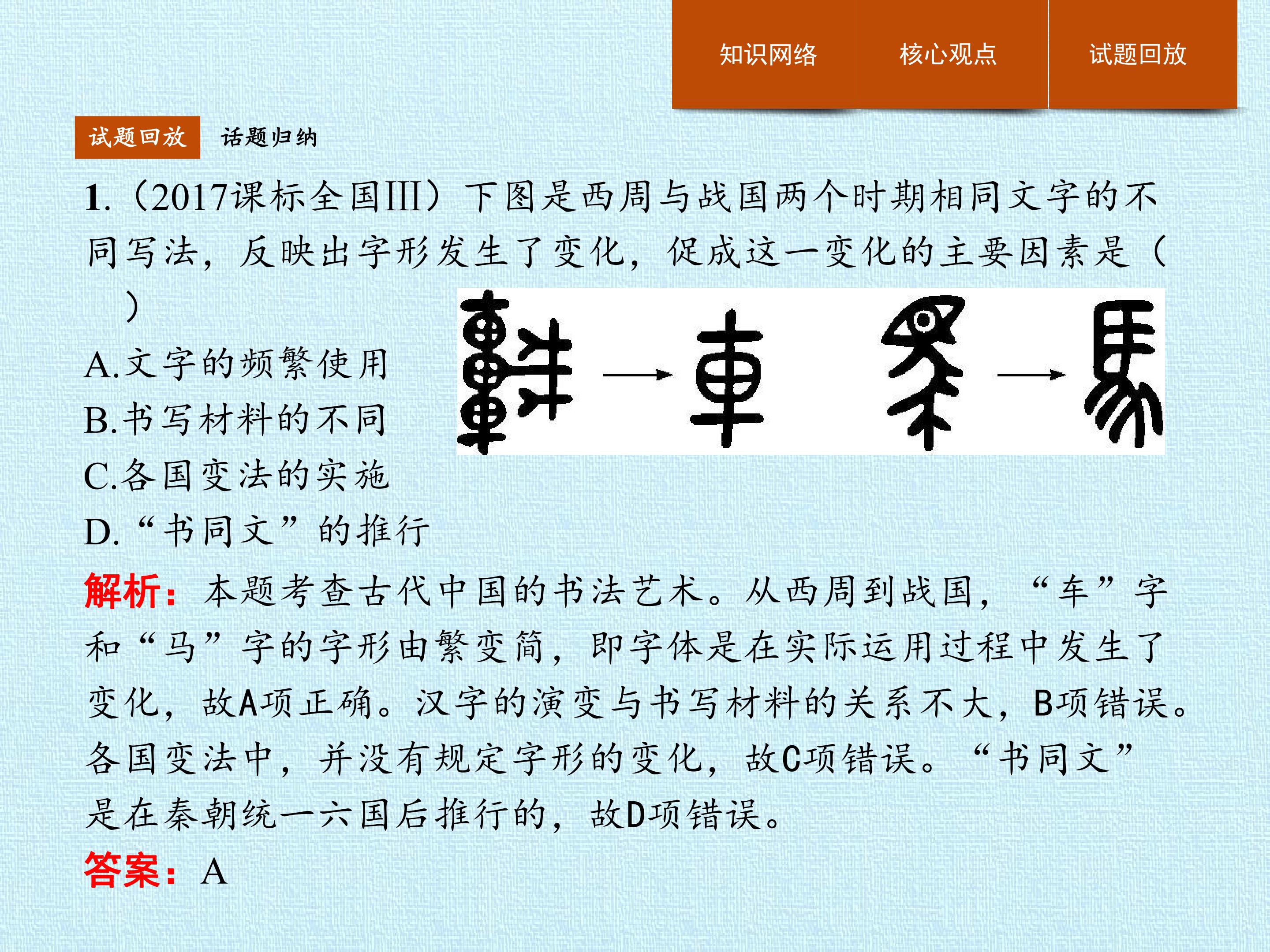 知识网络 核心观点 试题回放

试题回放 话题归纳

1.（2017课标全国III）下图是西周与战国两个时期相同文字的不同写法，反映出字形发生了变化，促成这一变化的主要因素是（ ）

A.文字的频繁使用

B.书写材料的不同

C.各国变法的实施

D.“书同文”的推行

解析：本题考查古代中国的书法艺术。从西周到战国，“车”字和“马”字的字形由繁变简，即字体是在实际运用过程中发生了变化，故A项正确。汉字的演变与书写材料的关系不大，B项错误。各国变法中，并没有规定字形的变化，故C项错误。“书同文”是在秦朝统一六国后推行的，故D项错误。

答案：A